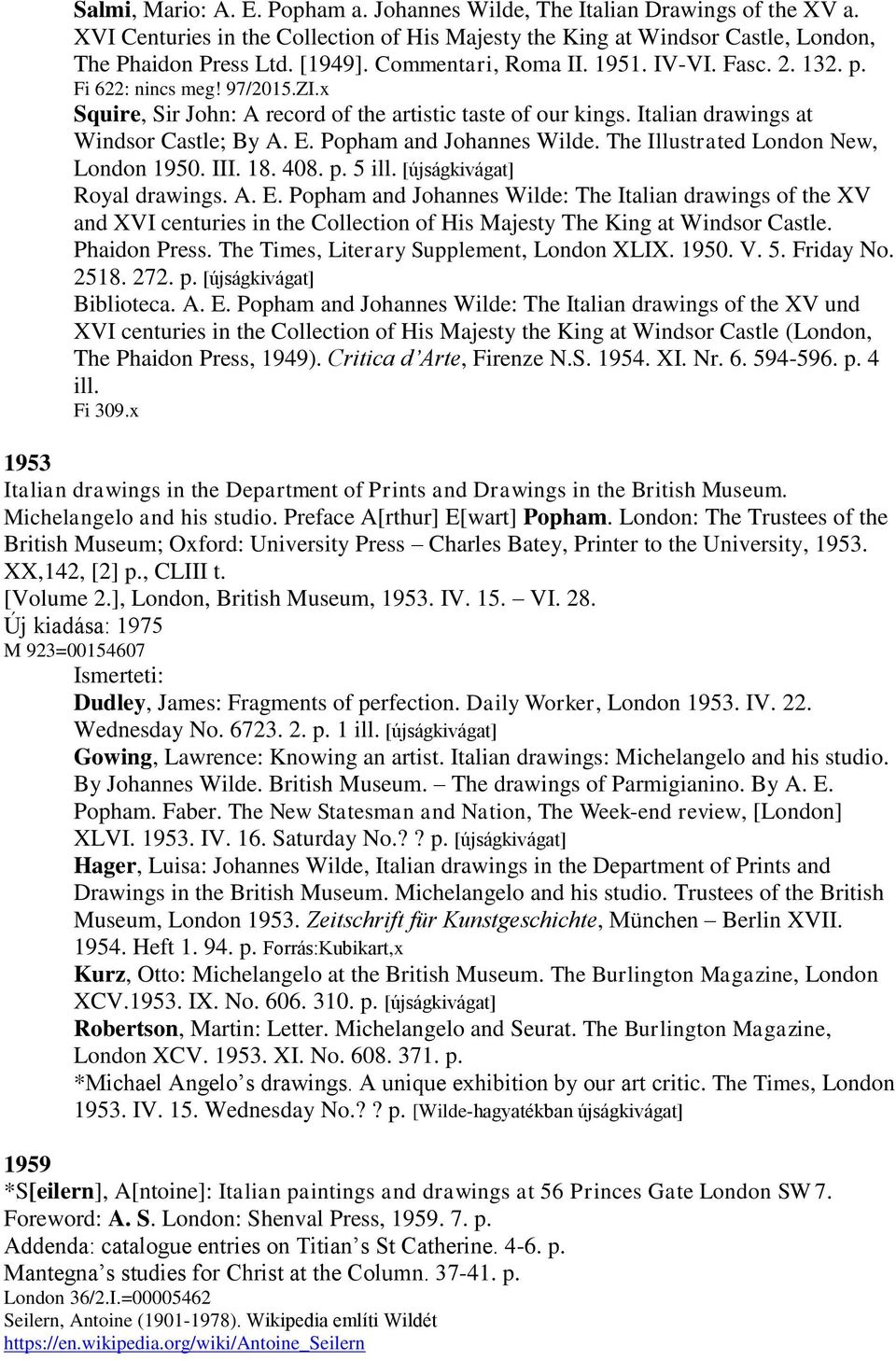 Salmi, Mario: A. E. Popham a. Johannes Wilde, The Italian Drawings of the XV a. XVI Centuries in the Collection of His Majesty the King at Windsor Castle, London, The Phaidon Press Ltd. [1949]. Commentari, Roma II. 1951. IV-VI. Fasc. 2. 132. p.
Fi 622: nincs meg! 97/2015.ZI.x
Squire, Sir John: A record of the artistic taste of our kings. Italian drawings at Windsor Castle; By A. E. Popham and Johannes Wilde. The Illustrated London New, London 1950. III. 18. 408. p. 5 ill. [újságkivágat]
Royal drawings. A. E. Popham and Johannes Wilde: The Italian drawings of the XV and XVI centuries in the Collection of His Majesty The King at Windsor Castle. Phaidon Press. The Times, Literary Supplement, London XLIX. 1950. V. 5. Friday No. 2518. 272. p. [újságkivágat]
Biblioteca. A. E. Popham and Johannes Wilde: The Italian drawings of the XV und XVI centuries in the Collection of His Majesty the King at Windsor Castle (London, The Phaidon Press, 1949). Critica d'Arte, Firenze N.S. 1954. XI. Nr. 6. 594-596. p. 4 ill.
Fi 309.x

1953
Italian drawings in the Department of Prints and Drawings in the British Museum. Michelangelo and his studio. Preface A[rthur] E[wart] Popham. London: The Trustees of the British Museum; Oxford: University Press – Charles Batey, Printer to the University, 1953. XX,142, [2] p., CLIII t.
[Volume 2.], London, British Museum, 1953. IV. 15. – VI. 28.
Új kiadása: 1975
M 923=00154607
Ismerteti:
Dudley, James: Fragments of perfection. Daily Worker, London 1953. IV. 22. Wednesday No. 6723. 2. p. 1 ill. [újságkivágat]
Gowing, Lawrence: Knowing an artist. Italian drawings: Michelangelo and his studio. By Johannes Wilde. British Museum. – The drawings of Parmigianino. By A. E. Popham. Faber. The New Statesman and Nation, The Week-end review, [London] XLVI. 1953. IV. 16. Saturday No.? ? p. [újságkivágat]
Hager, Luisa: Johannes Wilde, Italian drawings in the Department of Prints and Drawings in the British Museum. Michelangelo and his studio. Trustees of the British Museum, London 1953. Zeitschrift für Kunstgeschichte, München – Berlin XVII. 1954. Heft 1. 94. p. Forrás:Kubikart,x
Kurz, Otto: Michelangelo at the British Museum. The Burlington Magazine, London XCV.1953. IX. No. 606. 310. p. [újságkivágat]
Robertson, Martin: Letter. Michelangelo and Seurat. The Burlington Magazine, London XCV. 1953. XI. No. 608. 371. p.
*Michael Angelo's drawings. A unique exhibition by our art critic. The Times, London 1953. IV. 15. Wednesday No.? ? p. [Wilde-hagyatékban újságkivágat]

1959
*S[eilern], A[ntoine]: Italian paintings and drawings at 56 Princes Gate London SW7. Foreword: A. S. London: Shenval Press, 1959. 7. p.
Addenda: catalogue entries on Titian's St Catherine. 4-6. p.
Mantegna's studies for Christ at the Column. 37-41. p.
London 36/2.I.=00005462
Seilern, Antoine (1901-1978). Wikipedia említi Wildét
https://en.wikipedia.org/wiki/Antoine_Seilern